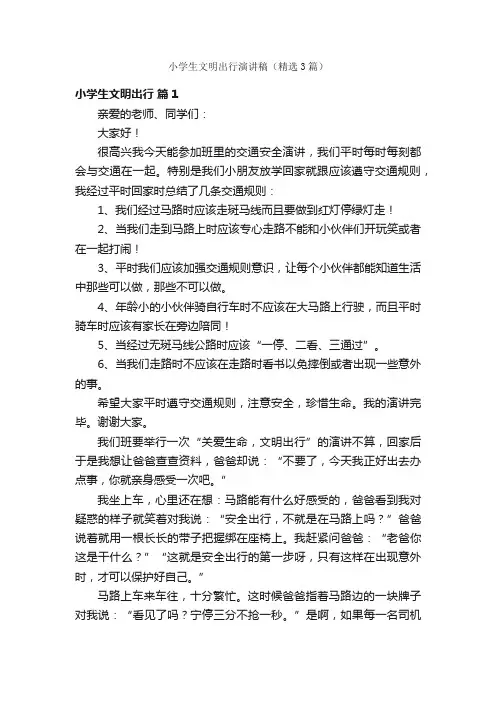 小学生文明出行演讲稿（精选3篇）

小学生文明出行 篇1

亲爱的老师、同学们：

大家好！

很高兴我今天能参加班里的交通安全演讲，我们平时每时每刻都会与交通在一起。特别是我们小朋友放学回家就跟应该遵守交通规则，我经过平时回家时总结了几条交通规则：

1、我们经过马路时应该走斑马线而且要做到红灯停绿灯走！

2、当我们走到马路上时应该专心走路不能和小伙伴们开玩笑或者在一起打闹！

3、平时我们应该加强交通规则意识，让每个小伙伴都能知道生活中那些可以做，那些不可以做。

4、年龄小的小伙伴骑自行车时不应该在大马路上行驶，而且平时骑车时应该有家长在旁边陪同！

5、当经过无斑马线公路时应该“一停、二看、三通过”。

6、当我们走路时不应该在走路时看书以免摔倒或者出现一些意外的事。

希望大家平时遵守交通规则，注意安全，珍惜生命。我的演讲完毕。谢谢大家。

我们班要举行一次“关爱生命，文明出行”的演讲不算，回家后于是我想让爸爸查查资料，爸爸却说：“不要了，今天我正好出去办点事，你就亲身感受一次吧。”

我坐上车，心里还在想：马路能有什么好感受的，爸爸看到我对疑惑的样子就笑着对我说：“安全出行，不就是在马路上吗？”爸爸说着就用一根长长的带子把握绑在座椅上。我赶紧问爸爸：“老爸你这是干什么？”“这就是安全出行的第一步呀，只有这样在出现意外时，才可以保护好自己。”

马路上车来车往，十分繁忙。这时候爸爸指着马路边的一块牌子对我说：“看见了吗？宁停三分不抢一秒。”是啊，如果每一名司机